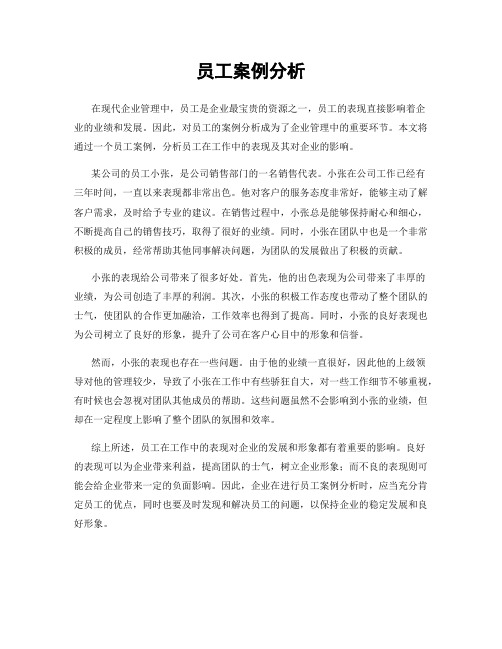 员工案例分析

在现代企业管理中，员工是企业最宝贵的资源之一，员工的表现直接影响着企业的业绩和发展。因此，对员工的案例分析成为了企业管理中的重要环节。本文将通过一个员工案例，分析员工在工作中的表现及其对企业的影响。

某公司的员工小张，是公司销售部门的一名销售代表。小张在公司工作已经有三年时间，一直以来表现都非常出色。他对客户的服务态度非常好，能够主动了解客户需求，及时给予专业的建议。在销售过程中，小张总是能够保持耐心和细心，不断提高自己的销售技巧，取得了很好的业绩。同时，小张在团队中也是一个非常积极的成员，经常帮助其他同事解决问题，为团队的发展做出了积极的贡献。

小张的表现给公司带来了很多好处。首先，他的出色表现为公司带来了丰厚的业绩，为公司创造了丰厚的利润。其次，小张的积极工作态度也带动了整个团队的士气，使团队的合作更加融洽，工作效率也得到了提高。同时，小张的良好表现也为公司树立了良好的形象，提升了公司在客户心目中的形象和信誉。

然而，小张的表现也存在一些问题。由于他的业绩一直很好，因此他的上级领导对他的管理较少，导致了小张在工作中有些骄狂自大，对一些工作细节不够重视，有时候也会忽视对团队其他成员的帮助。这些问题虽然不会影响到小张的业绩，但却在一定程度上影响了整个团队的氛围和效率。

综上所述，员工在工作中的表现对企业的发展和形象都有着重要的影响。良好的表现可以为企业带来利益，提高团队的士气，树立企业形象；而不良的表现则可能会给企业带来一定的负面影响。因此，企业在进行员工案例分析时，应当充分肯定员工的优点，同时也要及时发现和解决员工的问题，以保持企业的稳定发展和良好形象。